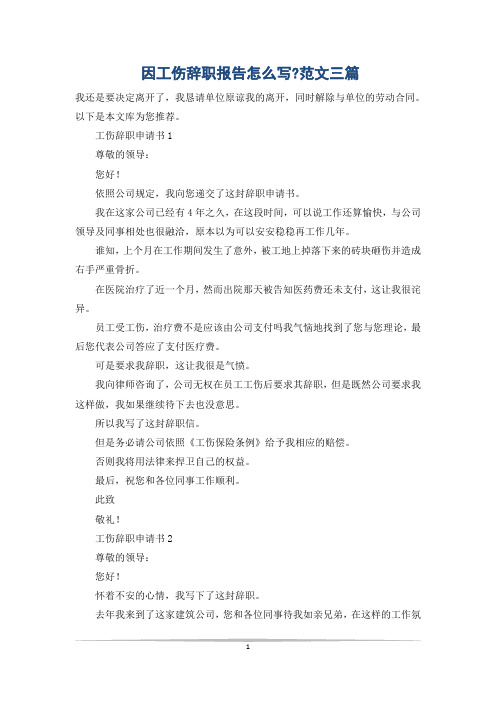 因工伤辞职报告怎么写?范文三篇

我还是要决定离开了，我恳请单位原谅我的离开，同时解除与单位的劳动合同。以下是本文库为您推荐。

工伤辞职申请书 1

尊敬的领导：

您好！

依照公司规定，我向您递交了这封辞职申请书。

我在这家公司已经有 4 年之久，在这段时间，可以说工作还算愉快，与公司领导及同事相处也很融洽，原本以为可以安安稳稳再工作几年。

谁知，上个月在工作期间发生了意外，被工地上掉落下来的砖块砸伤并造成右手严重骨折。

在医院治疗了近一个月，然而出院那天被告知医药费还未支付，这让我很诧异。

员工受工伤，治疗费不是应该由公司支付吗我气恼地找到了您与您理论，最后您代表公司答应了支付医疗费。

可是要求我辞职，这让我很是气愤。

我向律师咨询了，公司无权在员工工伤后要求其辞职，但是既然公司要求我这样做，我如果继续待下去也没意思。

所以我写了这封辞职信。

但是务必请公司依照《工伤保险条例》给予我相应的赔偿。

否则我将用法律来捍卫自己的权益。

最后，祝您和各位同事工作顺利。

此致

敬礼！

工伤辞职申请书 2

尊敬的领导：

您好！

怀着不安的心情，我写下了这封辞职。

去年我来到了这家建筑公司，您和各位同事待我如亲兄弟，在这样的工作氛

1